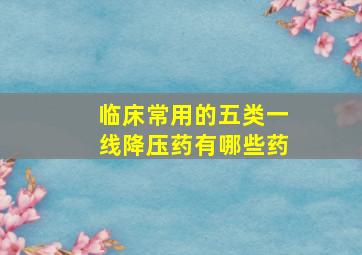 临床常用的五类一线降压药有哪些药